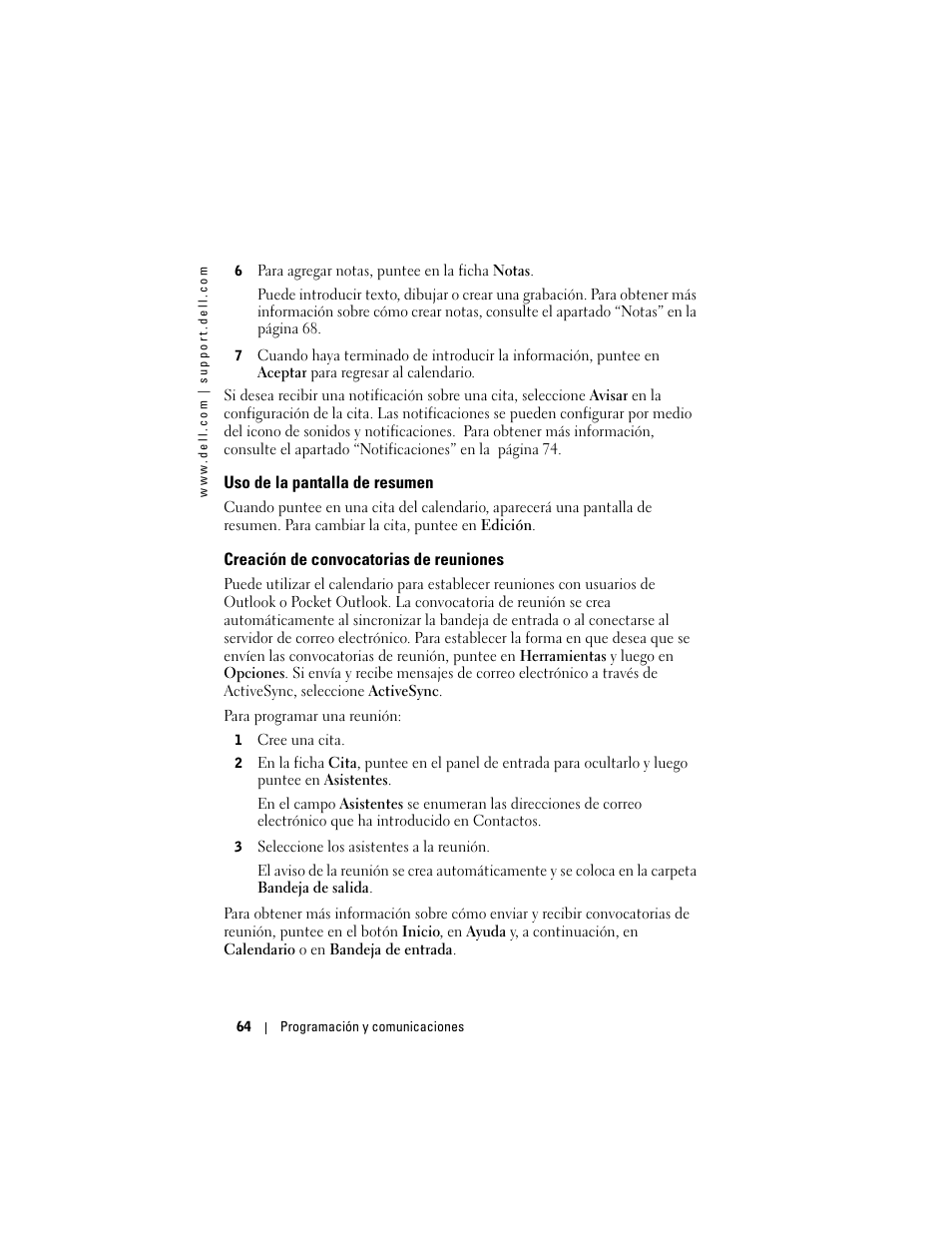 www.dell.com | support.dell.com

6 Para agregar notas, puntee en la ficha Notas.

Puede introducir texto, dibujar o crear una grabación. Para obtener más información sobre cómo crear notas, consulte el apartado “Notas” en la página 68.

7 Cuando haya terminado de introducir la información, puntee en Aceptar para regresar al calendario.

Si desea recibir una notificación sobre una cita, seleccione Avisar en la configuración de la cita. Las notificaciones se pueden configurar por medio del icono de sonidos y notificaciones. Para obtener más información, consulte el apartado “Notificaciones” en la página 74.

Uso de la pantalla de resumen

Cuando puntee en una cita del calendario, aparecerá una pantalla de resumen. Para cambiar la cita, puntee en Edición.

Creación de convocatorias de reuniones

Puede utilizar el calendario para establecer reuniones con usuarios de Outlook o Pocket Outlook. La convocatoria de reunión se crea automáticamente al sincronizar la bandeja de entrada o al conectarse al servidor de correo electrónico. Para establecer la forma en que desea que se envíen las convocatorias de reunión, puntee en Herramientas y luego en Opciones. Si envía y recibe mensajes de correo electrónico a través de ActiveSync, seleccione ActiveSync.

Para programar una reunión:

1 Cree una cita.

2 En la ficha Cita, puntee en el panel de entrada para ocultarlo y luego puntee en Asistentes.

En el campo Asistentes se enumeran las direcciones de correo electrónico que ha introducido en Contactos.

3 Seleccione los asistentes a la reunión.

El aviso de la reunión se crea automáticamente y se coloca en la carpeta Bandeja de salida.

Para obtener más información sobre cómo enviar y recibir convocatorias de reunión, puntee en el botón Inicio, en Ayuda y, a continuación, en Calendario o en Bandeja de entrada.

64 | Programación y comunicaciones